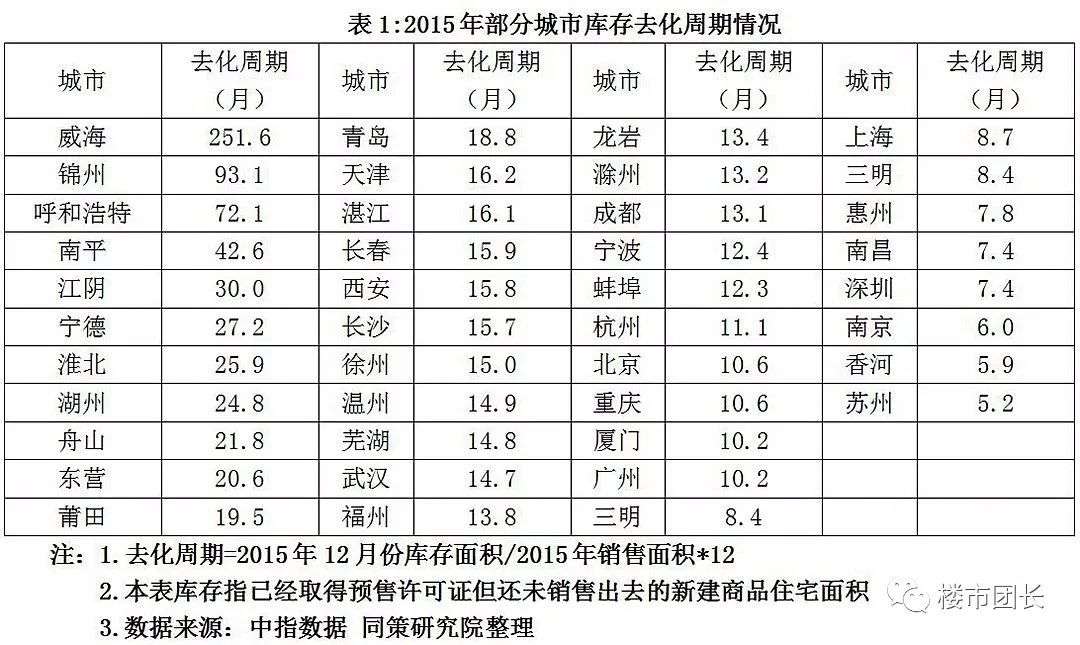 表1:2015年部分城市库存去化周期情况

| 城市 | 去化周期（月） | 城市 | 去化周期（月） | 城市 | 去化周期（月） | 城市 | 去化周期（月） |
|---|---|---|---|---|---|---|---|
| 威海 | 251.6 | 青岛 | 18.8 | 龙岩 | 13.4 | 上海 | 8.7 |
| 锦州 | 93.1 | 天津 | 16.2 | 滁州 | 13.2 | 三明 | 8.4 |
| 呼和浩特 | 72.1 | 湛江 | 16.1 | 成都 | 13.1 | 惠州 | 7.8 |
| 南平 | 42.6 | 长春 | 15.9 | 宁波 | 12.4 | 南昌 | 7.4 |
| 江阴 | 30.0 | 西安 | 15.8 | 蚌埠 | 12.3 | 深圳 | 7.4 |
| 宁德 | 27.2 | 长沙 | 15.7 | 杭州 | 11.1 | 南京 | 6.0 |
| 淮北 | 25.9 | 徐州 | 15.0 | 北京 | 10.6 | 香河 | 5.9 |
| 湖州 | 24.8 | 温州 | 14.9 | 重庆 | 10.6 | 苏州 | 5.2 |
| 舟山 | 21.8 | 芜湖 | 14.8 | 厦门 | 10.2 | | |
| 东营 | 20.6 | 武汉 | 14.7 | 广州 | 10.2 | | |
| 莆田 | 19.5 | 福州 | 13.8 | 三明 | 8.4 | | |

注：1.去化周期=2015年12月份库存面积/2015年销售面积*12
2.本表库存指已经取得预售许可证但还未销售出去的新建商品住宅面积
3.数据来源：中指数据 同策研究院整理

楼市团长